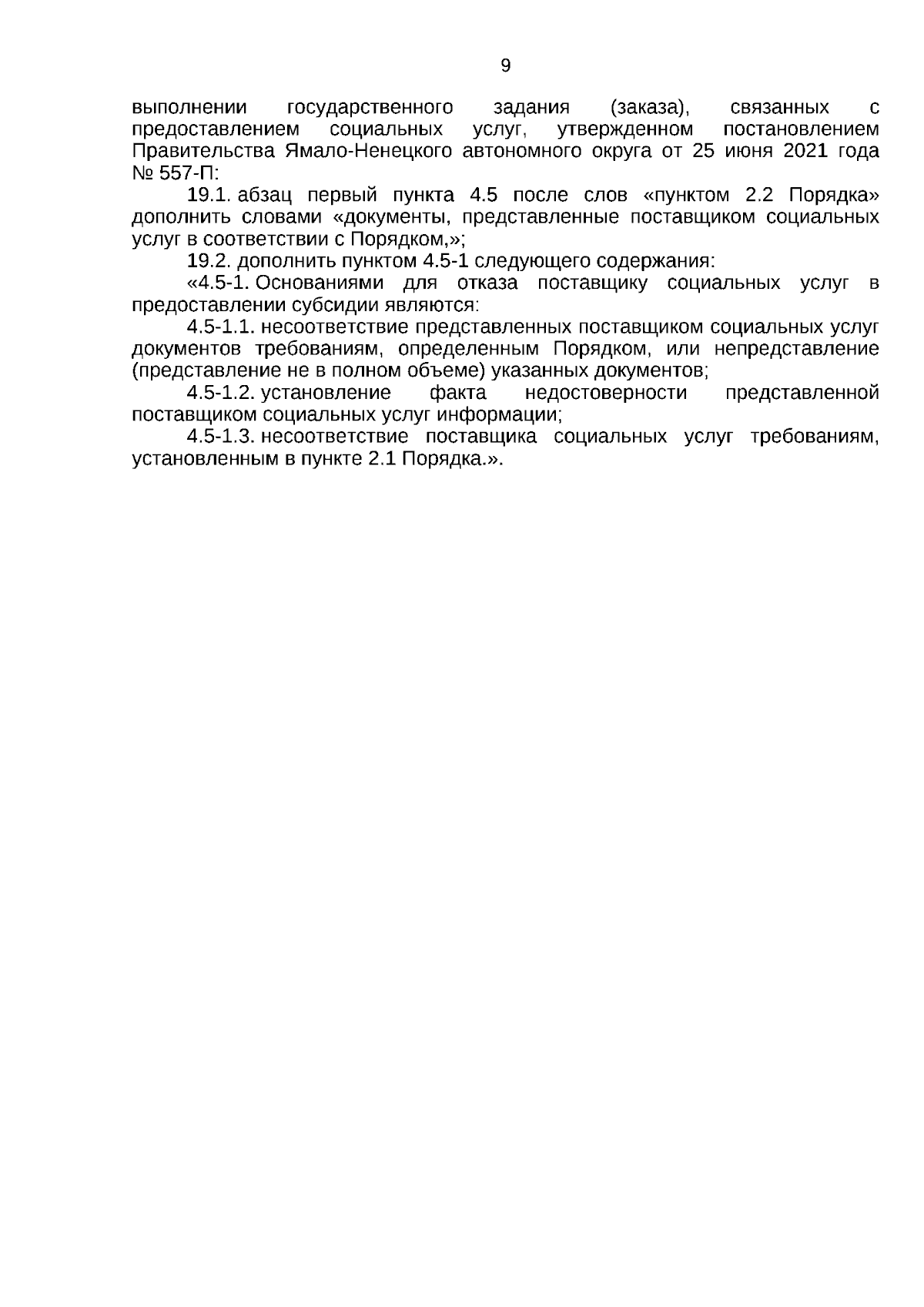 9

выполнении государственного задания (заказа), связанных с предоставлением социальных услуг, утвержденном постановлением Правительства Ямало-Ненецкого автономного округа от 25 июня 2021 года № 557-П:

19.1. абзац первый пункта 4.5 после слов «пунктом 2.2 Порядка» дополнить словами «документы, представленные поставщиком социальных услуг в соответствии с Порядком,»;

19.2. дополнить пунктом 4.5-1 следующего содержания:

«4.5-1. Основаниями для отказа поставщику социальных услуг в предоставлении субсидии являются:

4.5-1.1. несоответствие представленных поставщиком социальных услуг документов требованиям, определенным Порядком, или непредставление (представление не в полном объеме) указанных документов;

4.5-1.2. установление факта недостоверности представленной поставщиком социальных услуг информации;

4.5-1.3. несоответствие поставщика социальных услуг требованиям, установленным в пункте 2.1 Порядка.».